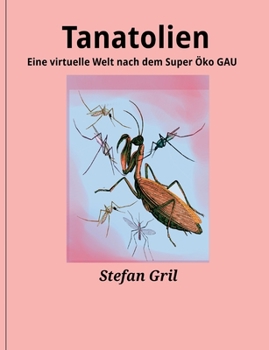 Tanatolien

Eine virtuelle Welt nach dem Super Öko GAU

Stefan Gril